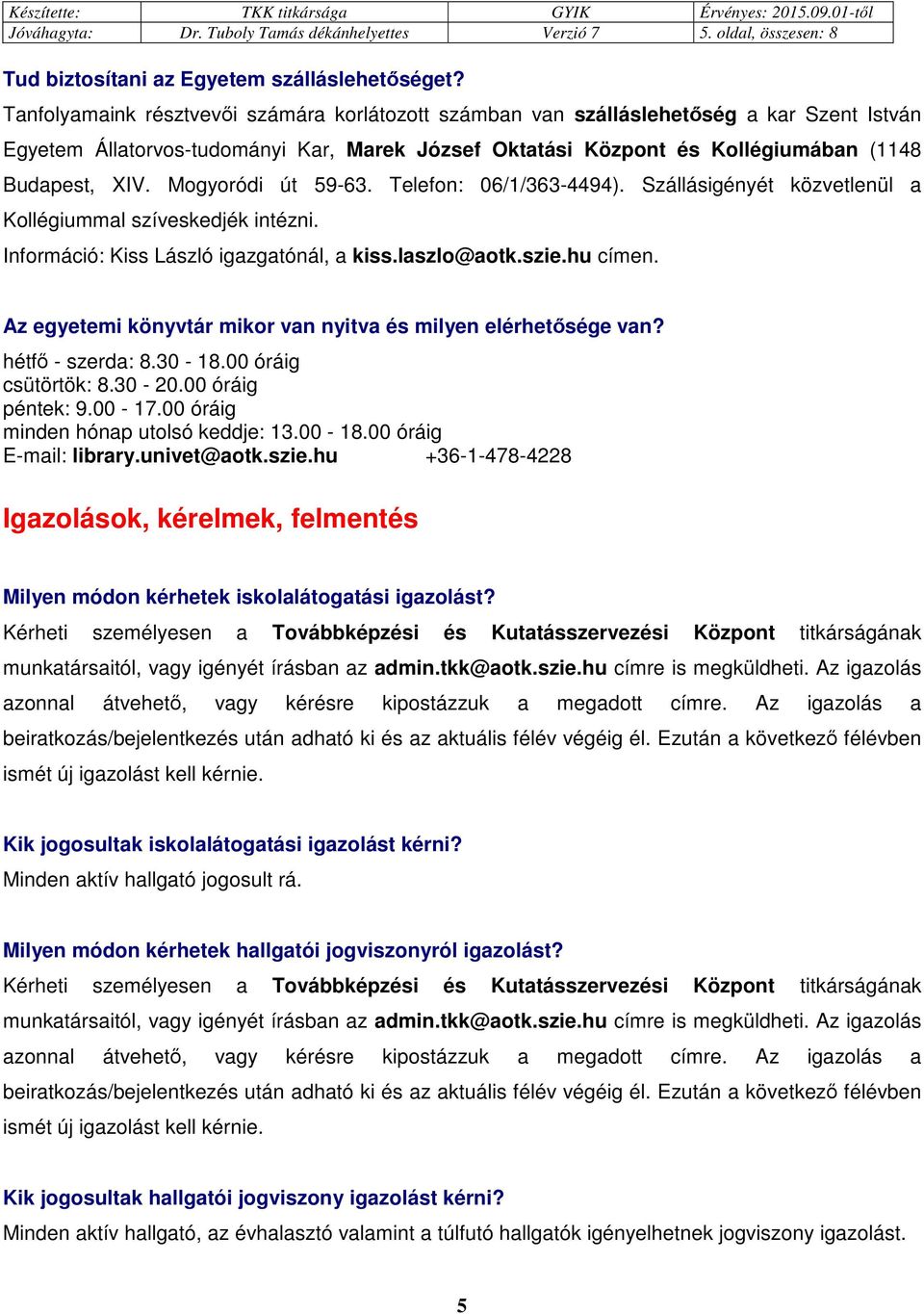 | Készítette: | TKK titkársága | GYIK | Érvényes: 2015.09.01-től |
|---|---|---|---|
| Jóváhagyta: | Dr. Tuboly Tamás dékánhelyettes | Verzió 7 | 5. oldal, összesen: 8 |

Tud biztosítani az Egyetem szálláslehetőséget?

Tanfolyamaink résztvevői számára korlátozott számban van szálláslehetőség a kar Szent István Egyetem Állatorvos-tudományi Kar, Marek József Oktatási Központ és Kollégiumában (1148 Budapest, XIV. Mogyoródi út 59-63. Telefon: 06/1/363-4494). Szállásigényét közvetlenül a Kollégiummal szíveskedjék intézni.

Információ: Kiss László igazgatónál, a kiss.laszlo@aotk.szie.hu címen.

Az egyetemi könyvtár mikor van nyitva és milyen elérhetősége van?

hétfő - szerda: 8.30 - 18.00 óráig
csütörtök: 8.30 - 20.00 óráig
péntek: 9.00 - 17.00 óráig
minden hónap utolsó keddje: 13.00 - 18.00 óráig
E-mail: library.univet@aotk.szie.hu +36-1-478-4228

Igazolások, kérelmek, felmentés

Milyen módon kérhetek iskolalátogatási igazolást?

Kérheti személyesen a Továbbképzési és Kutatásszervezési Központ titkárságának munkatársaitól, vagy igényét írásban az admin.tkk@aotk.szie.hu címre is megküldheti. Az igazolás azonnal átvehető, vagy kérésre kipostázzuk a megadott címre. Az igazolás a beiratkozás/bejelentkezés után adható ki és az aktuális félév végéig él. Ezután a következő félévben ismét új igazolást kell kérnie.

Kik jogosultak iskolalátogatási igazolást kérni?

Minden aktív hallgató jogosult rá.

Milyen módon kérhetek hallgatói jogviszonyról igazolást?

Kérheti személyesen a Továbbképzési és Kutatásszervezési Központ titkárságának munkatársaitól, vagy igényét írásban az admin.tkk@aotk.szie.hu címre is megküldheti. Az igazolás azonnal átvehető, vagy kérésre kipostázzuk a megadott címre. Az igazolás a beiratkozás/bejelentkezés után adható ki és az aktuális félév végéig él. Ezután a következő félévben ismét új igazolást kell kérnie.

Kik jogosultak hallgatói jogviszony igazolást kérni?

Minden aktív hallgató, az évhalasztó valamint a túlfutó hallgatók igényelhetnek jogviszony igazolást.

5